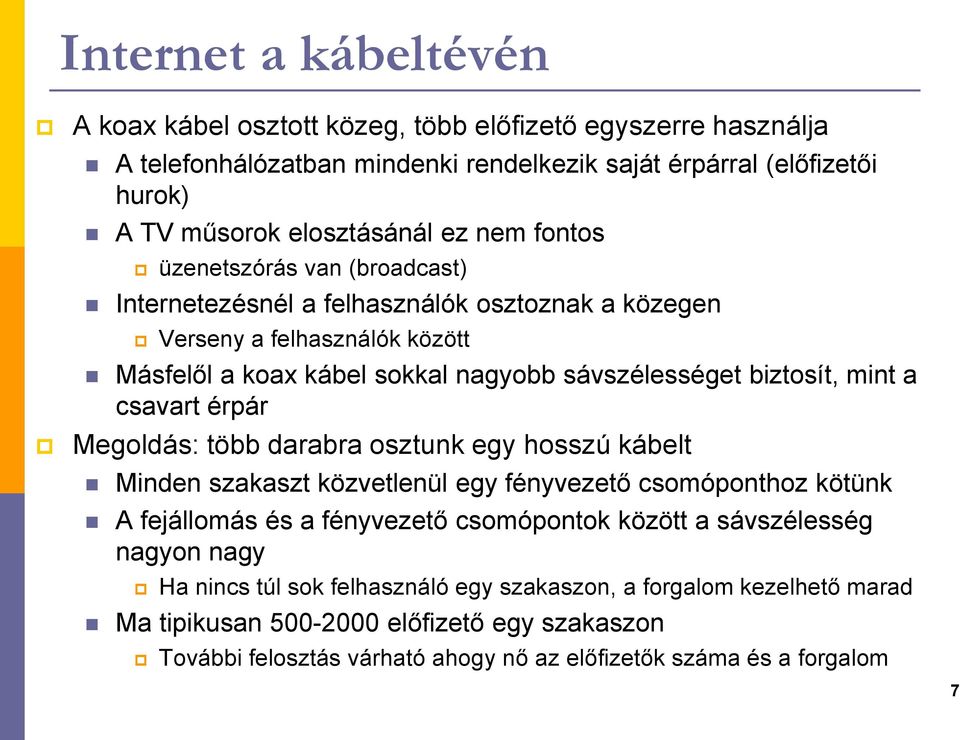 Internet a kábeltévén

A koax kábel osztott közeg, több előfizető egyszerre használja

A telefonhálózatban mindenki rendelkezik saját érpárral (előfizetői hurok)

A TV műsorok elosztásánál ez nem fontos

üzenetszórás van (broadcast)

Internetezésnél a felhasználók osztoznak a közegen

Verseny a felhasználók között

Másfelől a koax kábel sokkal nagyobb sávszélességet biztosít, mint a csavart érpár

Megoldás: több darabra osztunk egy hosszú kábelt

Minden szakaszt közvetlenül egy fényvezető csomóponthoz kötünk

A fejállomás és a fényvezető csomópontok között a sávszélesség nagyon nagy

Ha nincs túl sok felhasználó egy szakaszon, a forgalom kezelhető marad

Ma tipikusan 500-2000 előfizető egy szakaszon

További felosztás várható ahogy nő az előfizetők száma és a forgalom

7